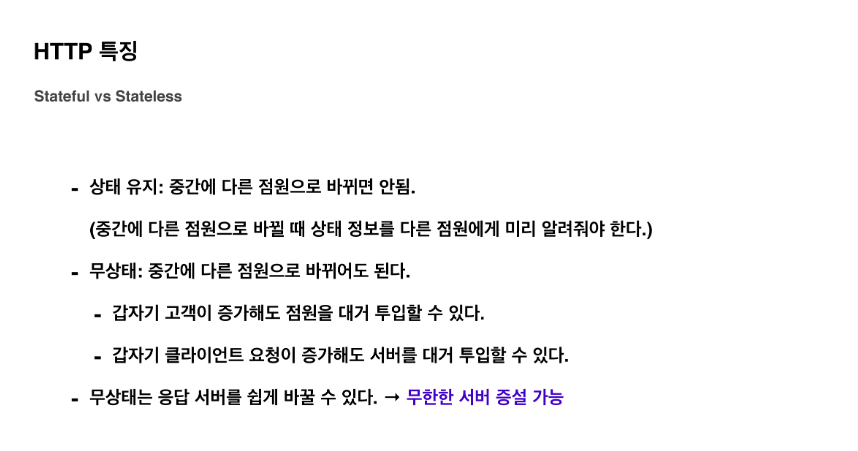 HTTP 특징

Stateful vs Stateless

- 상태 유지: 중간에 다른 점원으로 바뀌면 안됨.

(중간에 다른 점원으로 바뀔 때 상태 정보를 다른 점원에게 미리 알려줘야 한다.)

- 무상태: 중간에 다른 점원으로 바뀌어도 된다.

- 갑자기 고객이 증가해도 점원을 대거 투입할 수 있다.

- 갑자기 클라이언트 요청이 증가해도 서버를 대거 투입할 수 있다.

- 무상태는 응답 서버를 쉽게 바꿀 수 있다. → 무한한 서버 증설 가능